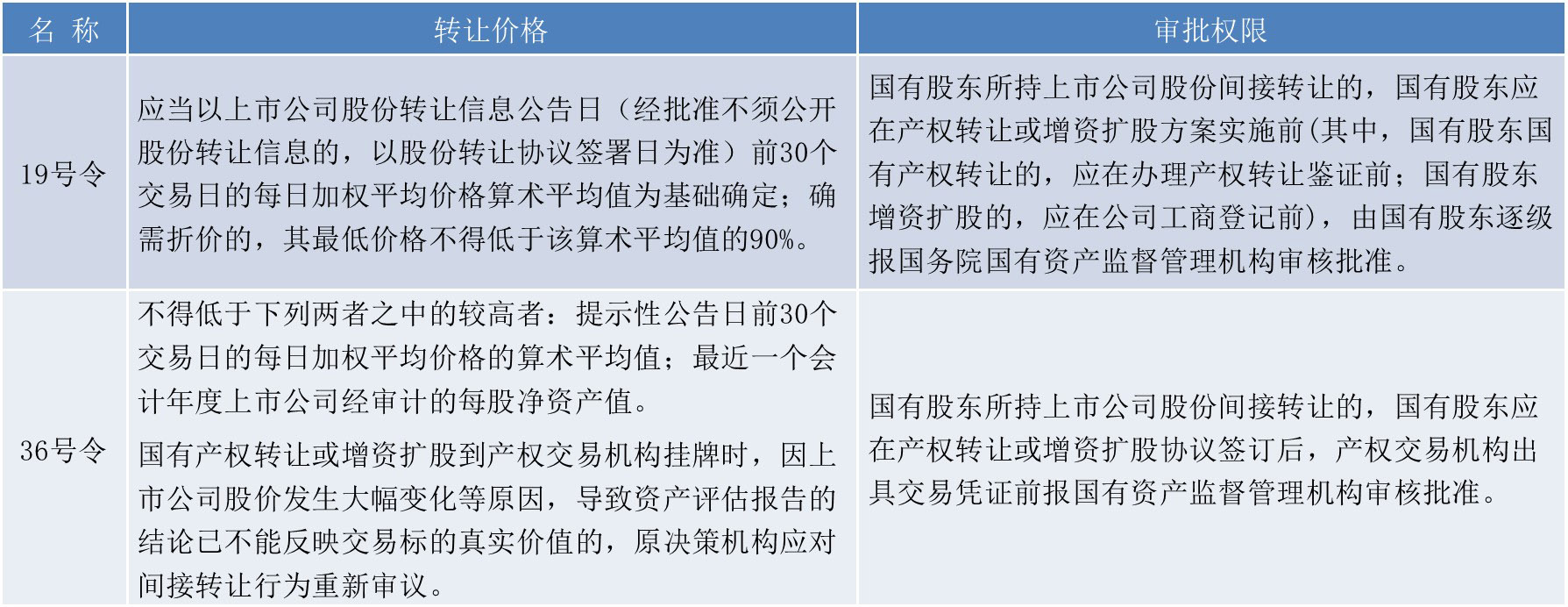 | 名 称 | 转让价格 | 审批权限 |
|---|---|---|
| 19号令 | 应当以上市公司股份转让信息公告日（经批准不须公开股份转让信息的，以股份转让协议签署日为准）前30个交易日的每日加权平均价格算术平均值为基础确定；确需折价的，其最低价格不得低于该算术平均值的90%。 | 国有股东所持上市公司股份间接转让的，国有股东应在产权转让或增资扩股方案实施前(其中，国有股东国有产权转让的，应在办理产权转让鉴证前；国有股东增资扩股的，应在公司工商登记前)，由国有股东逐级报国务院国有资产监督管理机构审核批准。 |
| 36号令 | 不得低于下列两者之中的较高者：提示性公告日前30个交易日的每日加权平均价格的算术平均值；最近一个会计年度上市公司经审计的每股净资产值。 国有产权转让或增资扩股到产权交易机构挂牌时，因上市公司股价发生大幅变化等原因，导致资产评估报告的结论已不能反映交易标的真实价值的，原决策机构应对间接转让行为重新审议。 | 国有股东所持上市公司股份间接转让的，国有股东应在产权转让或增资扩股协议签订后，产权交易机构出具交易凭证前报国有资产监督管理机构审核批准。 |